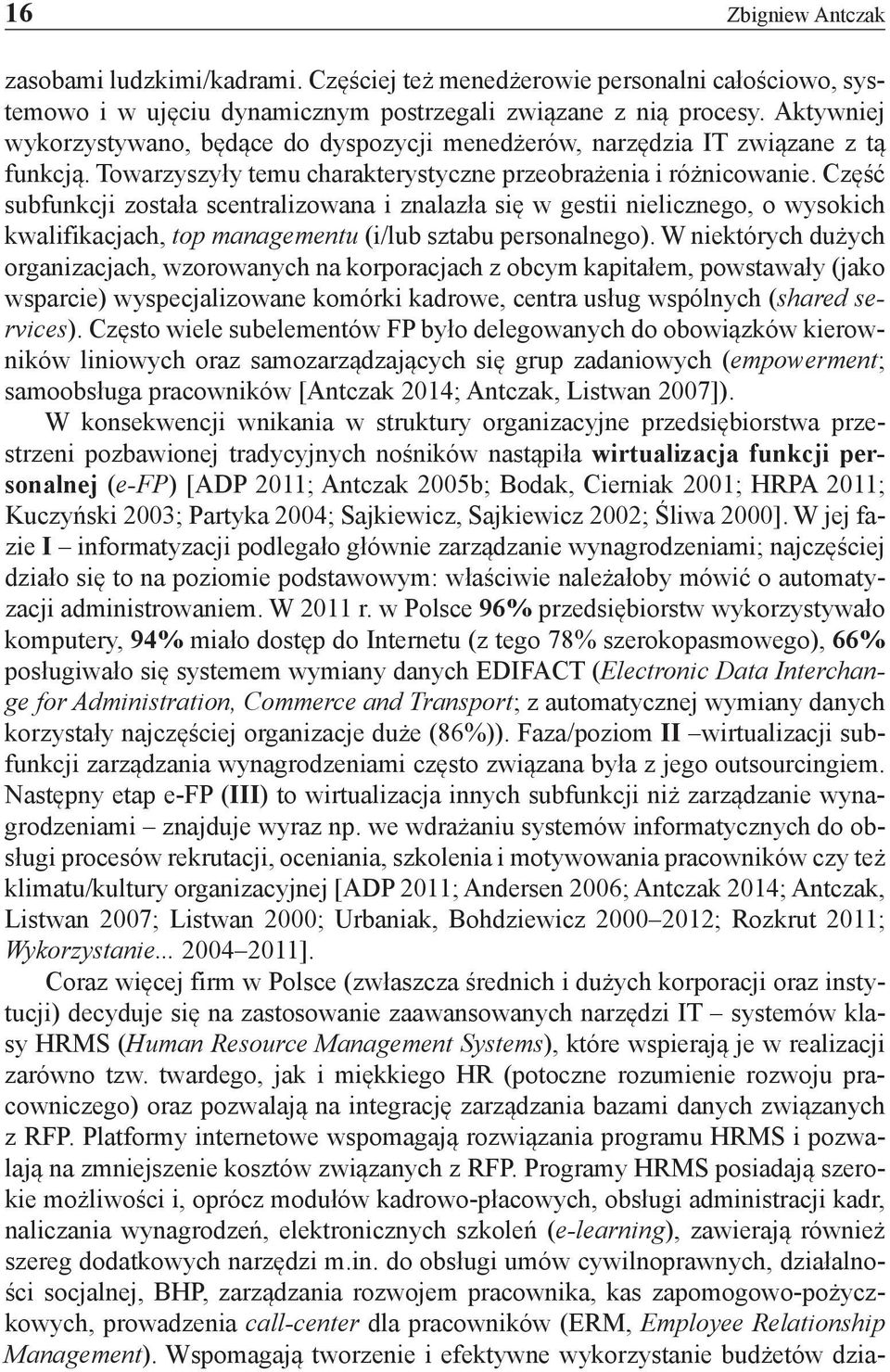 16 Zbigniew Antczak

zasobami ludzkimi/kadrami. Częściej też menedżerowie personalni całościowo, systemowo i w ujęciu dynamicznym postrzegali związane z nią procesy. Aktywniej wykorzystywano, będące do dyspozycji menedżerów, narzędzia IT związane z tą funkcją. Towarzyszyły temu charakterystyczne przeobrażenia i różnicowanie. Część subfunkcji została scentralizowana i znalazła się w gestii nielicznego, o wysokich kwalifikacjach, top managementu (i/lub sztabu personalnego). W niektórych dużych organizacjach, wzorowanych na korporacjach z obcym kapitałem, powstawały (jako wsparcie) wyspecjalizowane komórki kadrowe, centra usług wspólnych (shared services). Często wiele subelementów FP było delegowanych do obowiązków kierowników liniowych oraz samozarządzających się grup zadaniowych (empowerment; samoobsługa pracowników [Antczak 2014; Antczak, Listwan 2007]).

W konsekwencji wnikania w struktury organizacyjne przedsiębiorstwa przestrzeni pozbawionej tradycyjnych nośników nastąpiła wirtualizacja funkcji personalnej (e-FP) [ADP 2011; Antczak 2005b; Bodak, Cierniak 2001; HRPA 2011; Kuczyński 2003; Partyka 2004; Sajkiewicz, Sajkiewicz 2002; Śliwa 2000]. W jej fazie I – informatyzacji podlegało głównie zarządzanie wynagrodzeniami; najczęściej działo się to na poziomie podstawowym: właściwie należałoby mówić o automatyzacji administrowaniem. W 2011 r. w Polsce 96% przedsiębiorstw wykorzystywało komputery, 94% miało dostęp do Internetu (z tego 78% szerokopasmowego), 66% posługiwało się systemem wymiany danych EDIFACT (Electronic Data Interchange for Administration, Commerce and Transport; z automatycznej wymiany danych korzystały najczęściej organizacje duże (86%)). Faza/poziom II –wirtualizacji subfunkcji zarządzania wynagrodzeniami często związana była z jego outsourcingiem. Następny etap e-FP (III) to wirtualizacja innych subfunkcji niż zarządzanie wynagrodzeniami – znajduje wyraz np. we wdrażaniu systemów informatycznych do obsługi procesów rekrutacji, oceniania, szkolenia i motywowania pracowników czy też klimatu/kultury organizacyjnej [ADP 2011; Andersen 2006; Antczak 2014; Antczak, Listwan 2007; Listwan 2000; Urbaniak, Bohdziewicz 2000–2012; Rozkrut 2011; Wykorzystanie... 2004–2011].

Coraz więcej firm w Polsce (zwłaszcza średnich i dużych korporacji oraz instytucji) decyduje się na zastosowanie zaawansowanych narzędzi IT – systemów klasy HRMS (Human Resource Management Systems), które wspierają je w realizacji zarówno tzw. twardego, jak i miękkiego HR (potoczne rozumienie rozwoju pracowniczego) oraz pozwalają na integrację zarządzania bazami danych związanych z RFP. Platformy internetowe wspomagają rozwiązania programu HRMS i pozwalają na zmniejszenie kosztów związanych z RFP. Programy HRMS posiadają szerokie możliwości i, oprócz modułów kadrowo-płacowych, obsługi administracji kadr, naliczania wynagrodzeń, elektronicznych szkoleń (e-learning), zawierają również szereg dodatkowych narzędzi m.in. do obsługi umów cywilnoprawnych, działalności socjalnej, BHP, zarządzania rozwojem pracownika, kas zapomogowo-pożyczkowych, prowadzenia call-center dla pracowników (ERM, Employee Relationship Management). Wspomagają tworzenie i efektywne wykorzystanie budżetów dzia-